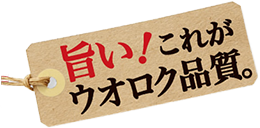 旨い！これが
ウオロク品質。